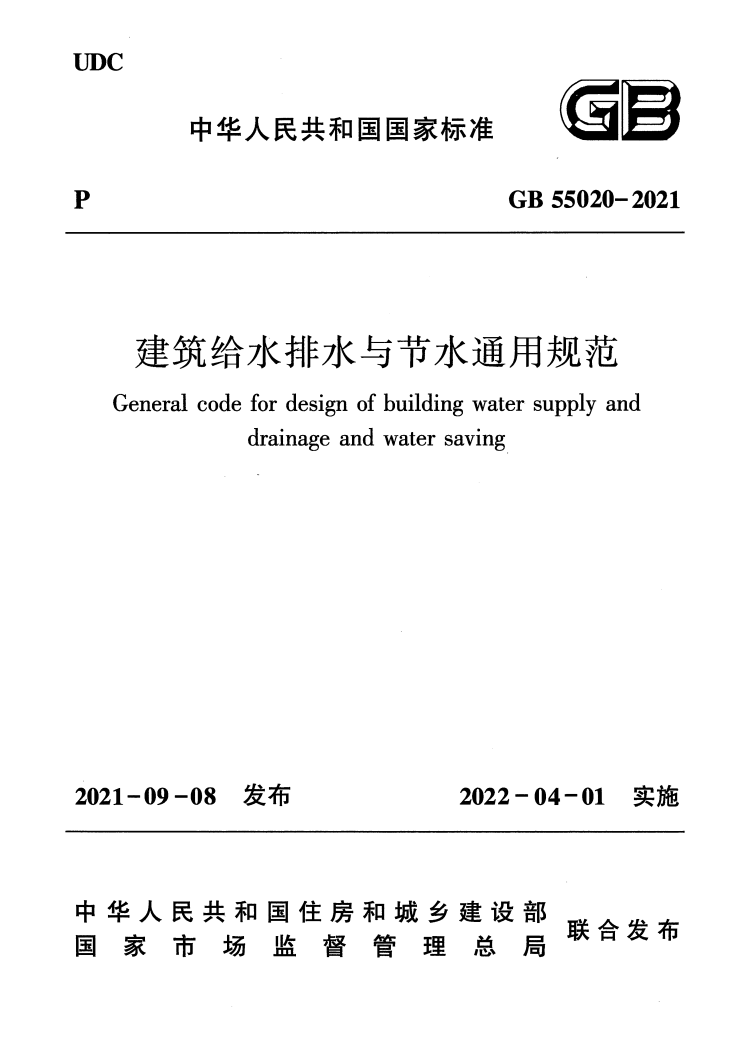 UDC

中华人民共和国国家标准

GB

P

GB 55020-2021

建筑给水排水与节水通用规范

General code for design of building water supply and drainage and water saving

2021-09-08 发布

2022-04-01 实施

中华人民共和国住房和城乡建设部
国家市场监督管理总局
联合发布